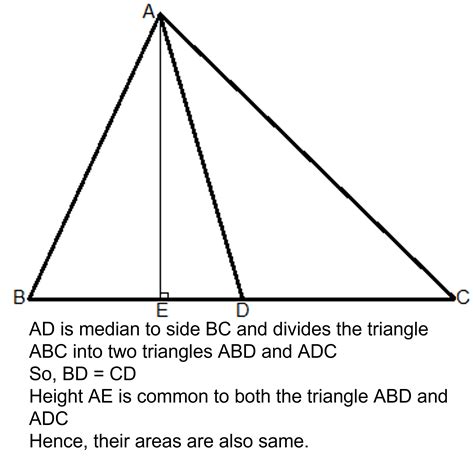 A

B

E

D

C

AD is median to side BC and divides the triangle ABC into two triangles ABD and ADC
So, BD = CD
Height AE is common to both the triangle ABD and ADC
Hence, their areas are also same.